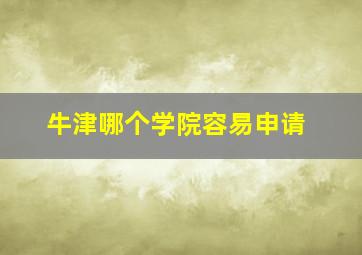 牛津哪个学院容易申请